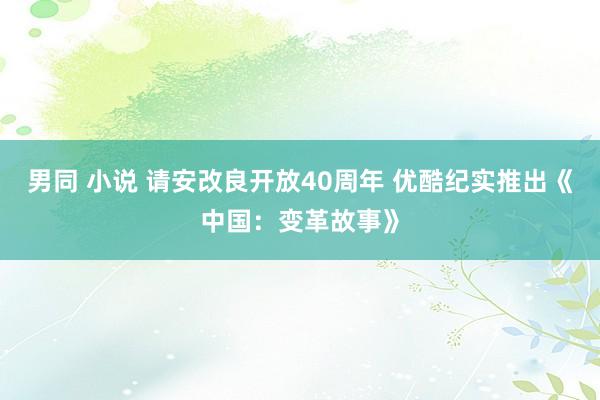 男同 小说 请安改良开放40周年 优酷纪实推出《中国：变革故事》